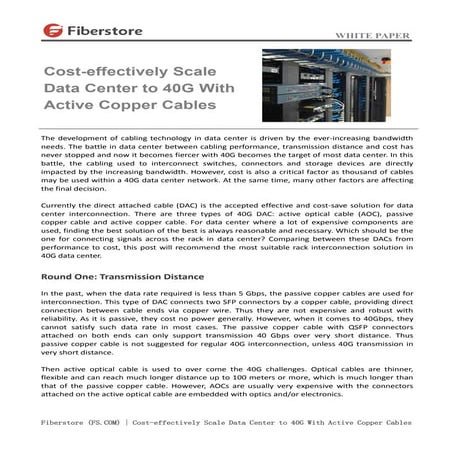 Fiberstore

WHITE PAPER

Cost-effectively Scale Data Center to 40G With Active Copper Cables

The development of cabling technology in data center is driven by the ever-increasing bandwidth needs. The battle in data center between cabling performance, transmission distance and cost has never stopped and now it becomes fiercer with 40G becomes the target of most data center. In this battle, the cabling used to interconnect switches, connectors and storage devices are directly impacted by the increasing bandwidth. However, cost is also a critical factor as thousand of cables may be used within a 40G data center network. At the same time, many other factors are affecting the final decision.

Currently the direct attached cable (DAC) is the accepted effective and cost-save solution for data center interconnection. There are three types of 40G DAC: active optical cable (AOC), passive copper cable and active copper cable. For data center where a lot of expensive components are used, finding the best solution of the best is always reasonable and necessary. Which should be the one for connecting signals across the rack in data center? Comparing between these DACs from performance to cost, this post will recommend the most suitable rack interconnection solution in 40G data center.

Round One: Transmission Distance

In the past, when the data rate required is less than 5 Gbps, the passive copper cables are used for interconnection. This type of DAC connects two SFP connectors by a copper cable, providing direct connection between cable ends via copper wire. Thus they are not expensive and robust with reliability. As it is passive, they cost no power generally. However, when it comes to 40Gbps, they cannot satisfy such data rate in most cases. The passive copper cable with QSFP connectors attached on both ends can only support transmission 40 Gbps over very short distance. Thus passive copper cable is not suggested for regular 40G interconnection, unless 40G transmission in very short distance.

Then active optical cable is used to over come the 40G challenges. Optical cables are thinner, flexible and can reach much longer distance up to 100 meters or more, which is much longer than that of the passive copper cable. However, AOCs are usually very expensive with the connectors attached on the active optical cable are embedded with optics and/or electronics.

Fiberstore (FS.COM) | Cost-effectively Scale Data Center to 40G With Active Copper Cables